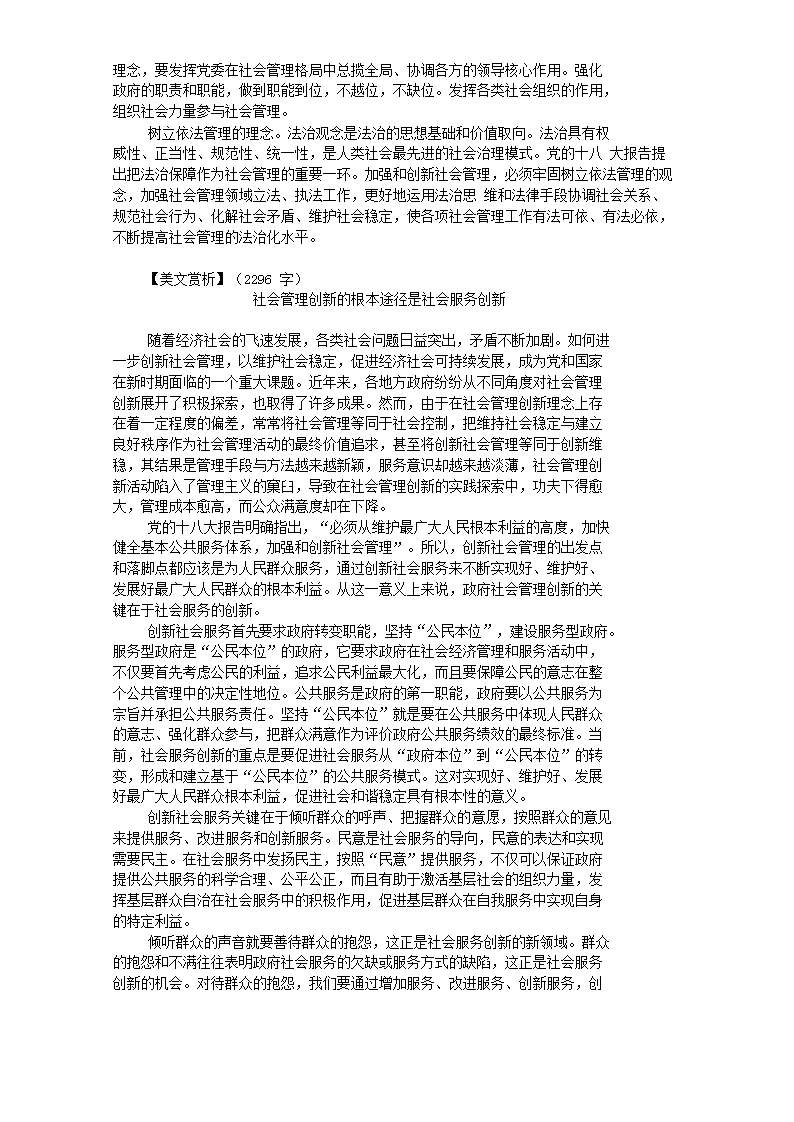 理念，要发挥党委在社会管理格局中总揽全局、协调各方的领导核心作用。强化政府的职责和职能，做到职能到位，不越位，不缺位。发挥各类社会组织的作用，组织社会力量参与社会管理。

树立依法管理的理念。法治观念是法治的思想基础和价值取向。法治具有权威性、正当性、规范性、统一性，是人类社会最先进的社会治理模式。党的十八 大报告提出把法治保障作为社会管理的重要一环。加强和创新社会管理，必须牢固树立依法管理的观念，加强社会管理领域立法、执法工作，更好地运用法治思 维和法律手段协调社会关系、规范社会行为、化解社会矛盾、维护社会稳定，使各项社会管理工作有法可依、有法必依，不断提高社会管理的法治化水平。

【美文赏析】（2296 字）

社会管理创新的根本途径是社会服务创新

随着经济社会的飞速发展，各类社会问题日益突出，矛盾不断加剧。如何进一步创新社会管理，以维护社会稳定，促进经济社会可持续发展，成为党和国家在新时期面临的一个重大课题。近年来，各地方政府纷纷从不同角度对社会管理创新展开了积极探索，也取得了许多成果。然而，由于在社会管理创新理念上存在着一定程度的偏差，常常将社会管理等同于社会控制，把维持社会稳定与建立良好秩序作为社会管理活动的最终价值追求，甚至将创新社会管理等同于创新维稳，其结果是管理手段与方法越来越新颖，服务意识却越来越淡薄，社会管理创新活动陷入了管理主义的窠臼，导致在社会管理创新的实践探索中，功夫下得愈大，管理成本愈高，而公众满意度却在下降。

党的十八大报告明确指出，“必须从维护最广大人民根本利益的高度，加快健全基本公共服务体系，加强和创新社会管理”。所以，创新社会管理的出发点和落脚点都应该是为人民群众服务，通过创新社会服务来不断实现好、维护好、发展好最广大人民群众的根本利益。从这一意义上来说，政府社会管理创新的关键在于社会服务的创新。

创新社会服务首先要求政府转变职能，坚持“公民本位”，建设服务型政府。服务型政府是“公民本位”的政府，它要求政府在社会经济管理和服务活动中，不仅要首先考虑公民的利益，追求公民利益最大化，而且要保障公民的意志在整个公共管理中的决定性地位。公共服务是政府的第一职能，政府要以公共服务为宗旨并承担公共服务责任。坚持“公民本位”就是要在公共服务中体现人民群众的意志、强化群众参与，把群众满意作为评价政府公共服务绩效的最终标准。当前，社会服务创新的重点是要促进社会服务从“政府本位”到“公民本位”的转变，形成和建立基于“公民本位”的公共服务模式。这对实现好、维护好、发展好最广大人民群众根本利益，促进社会和谐稳定具有根本性的意义。

创新社会服务关键在于倾听群众的呼声、把握群众的意愿，按照群众的意见来提供服务、改进服务和创新服务。民意是社会服务的导向，民意的表达和实现需要民主。在社会服务中发扬民主，按照“民意”提供服务，不仅可以保证政府提供公共服务的科学合理、公平公正，而且有助于激活基层社会的组织力量，发挥基层群众自治在社会服务中的积极作用，促进基层群众在自我服务中实现自身的特定利益。

倾听群众的声音就要善待群众的抱怨，这正是社会服务创新的新领域。群众的抱怨和不满往往表明政府社会服务的欠缺或服务方式的缺陷，这正是社会服务创新的机会。对待群众的抱怨，我们要通过增加服务、改进服务、创新服务，创